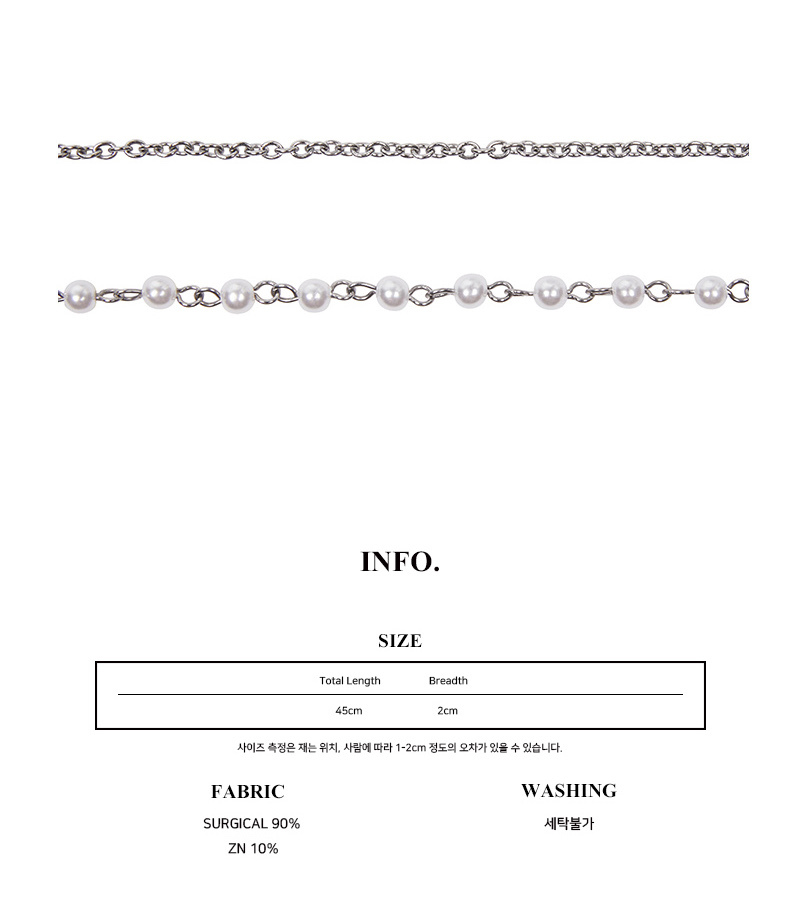 INFO.

SIZE

| Total Length | Breadth |
|---|---|
| 45cm | 2cm |

사이즈 측정은 재는 위치, 사람에 따라 1-2cm 정도의 오차가 있을 수 있습니다.

FABRIC

SURGICAL 90%
ZN 10%

WASHING

세탁불가